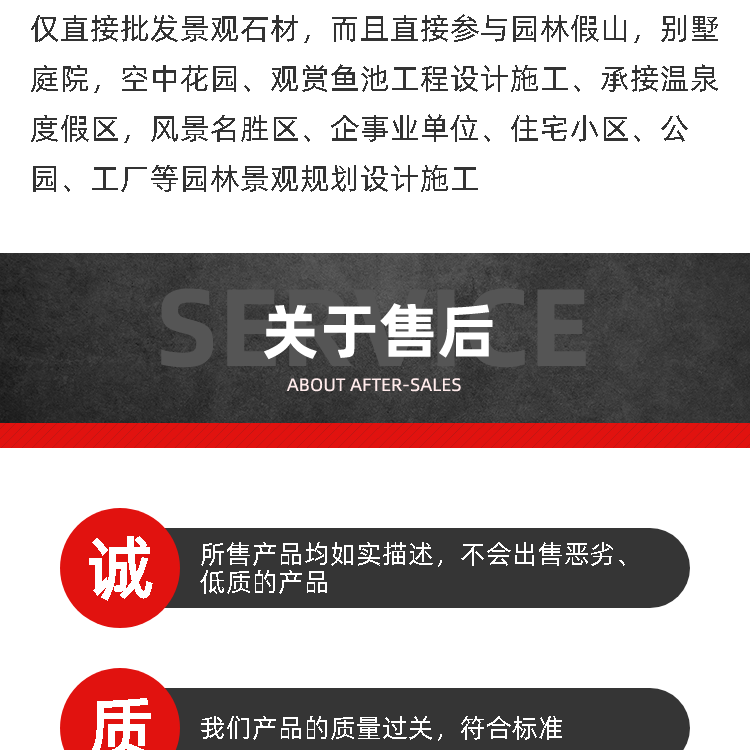 仅直接批发景观石材，而且直接参与园林假山，别墅庭院，空中花园、观赏鱼池工程设计施工、承接温泉度假区，风景名胜区、企事业单位、住宅小区、公园、工厂等园林景观规划设计施工

SERVICE
关于售后
ABOUT AFTER-SALES

诚
所售产品均如实描述，不会出售恶劣、低质的产品

质
我们产品的质量过关，符合标准